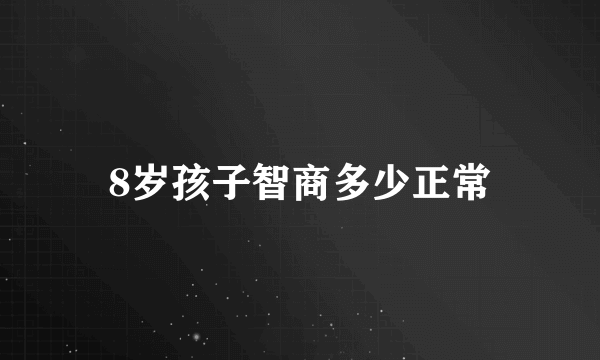 8岁孩子智商多少正常